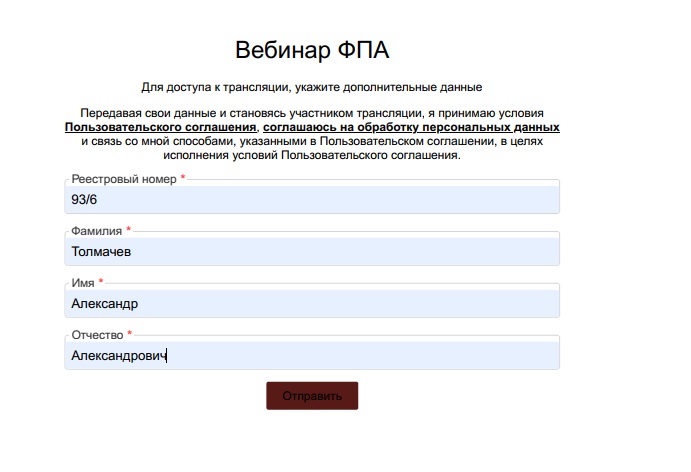 Вебинар ФПА

Для доступа к трансляции, укажите дополнительные данные

Передавая свои данные и становясь участником трансляции, я принимаю условия Пользовательского соглашения, соглашаюсь на обработку персональных данных и связь со мной способами, указанными в Пользовательском соглашении, в целях исполнения условий Пользовательского соглашения.

Реестровый номер *
93/6

Фамилия *
Толмачев

Имя *
Александр

Отчество *
Александрович

Отправить